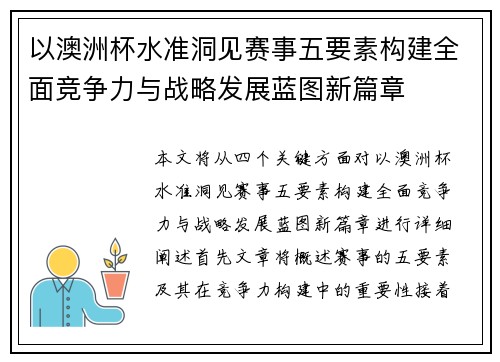 以澳洲杯水准洞见赛事五要素构建全面竞争力与战略发展蓝图新篇章

本文将从四个关键方面对以澳洲杯水准洞见赛事五要素构建全面竞争力与战略发展蓝图新篇章进行详细阐述首先文章将概述赛事的五要素及其在竞争力构建中的重要性接着